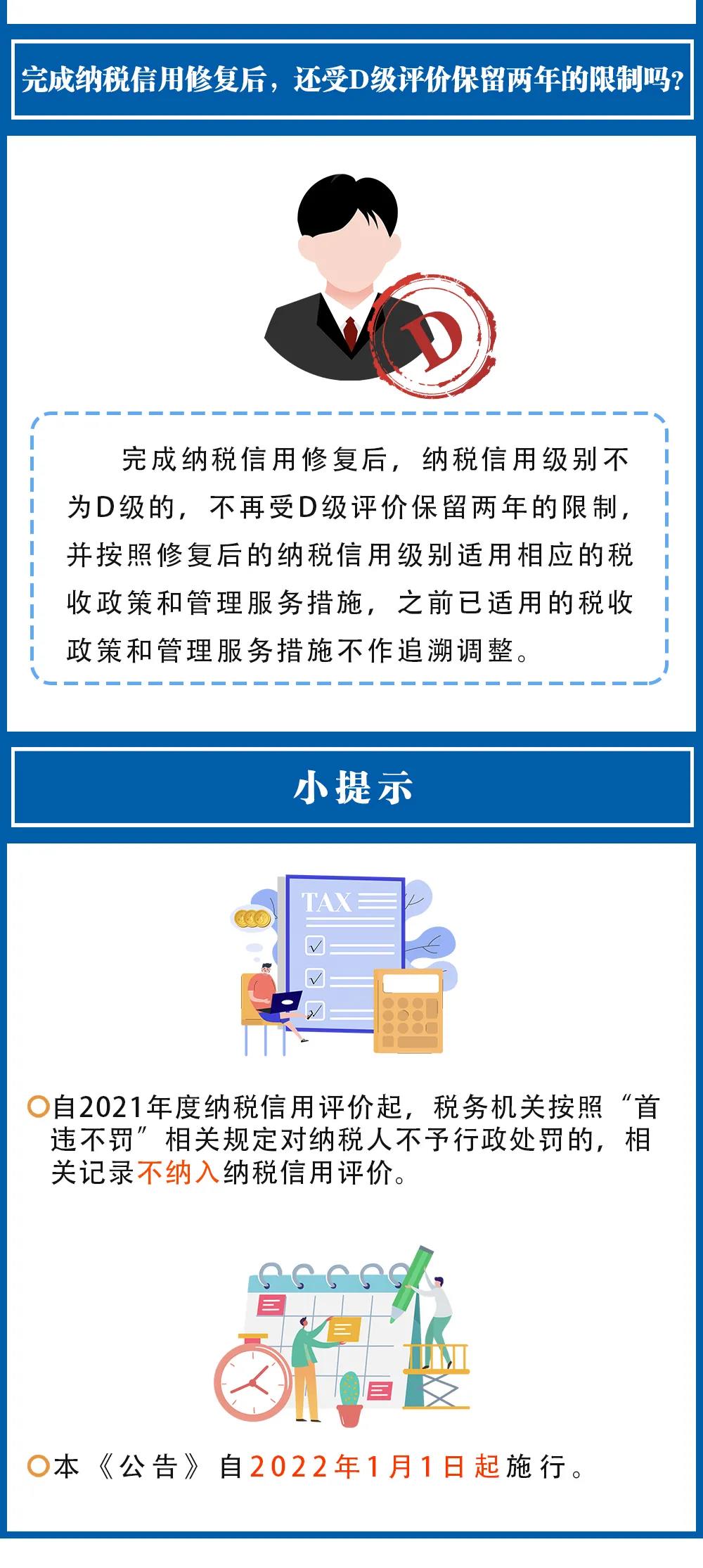 完成纳税信用修复后，还受D级评价保留两年的限制吗？

D

完成纳税信用修复后，纳税信用级别不为D级的，不再受D级评价保留两年的限制，并按照修复后的纳税信用级别适用相应的税收政策和管理服务措施，之前已适用的税收政策和管理服务措施不作追溯调整。

小提示

TAX

自2021年度纳税信用评价起，税务机关按照“首违不罚”相关规定对纳税人不予行政处罚的，相关记录不纳入纳税信用评价。

本《公告》自2022年1月1日起施行。